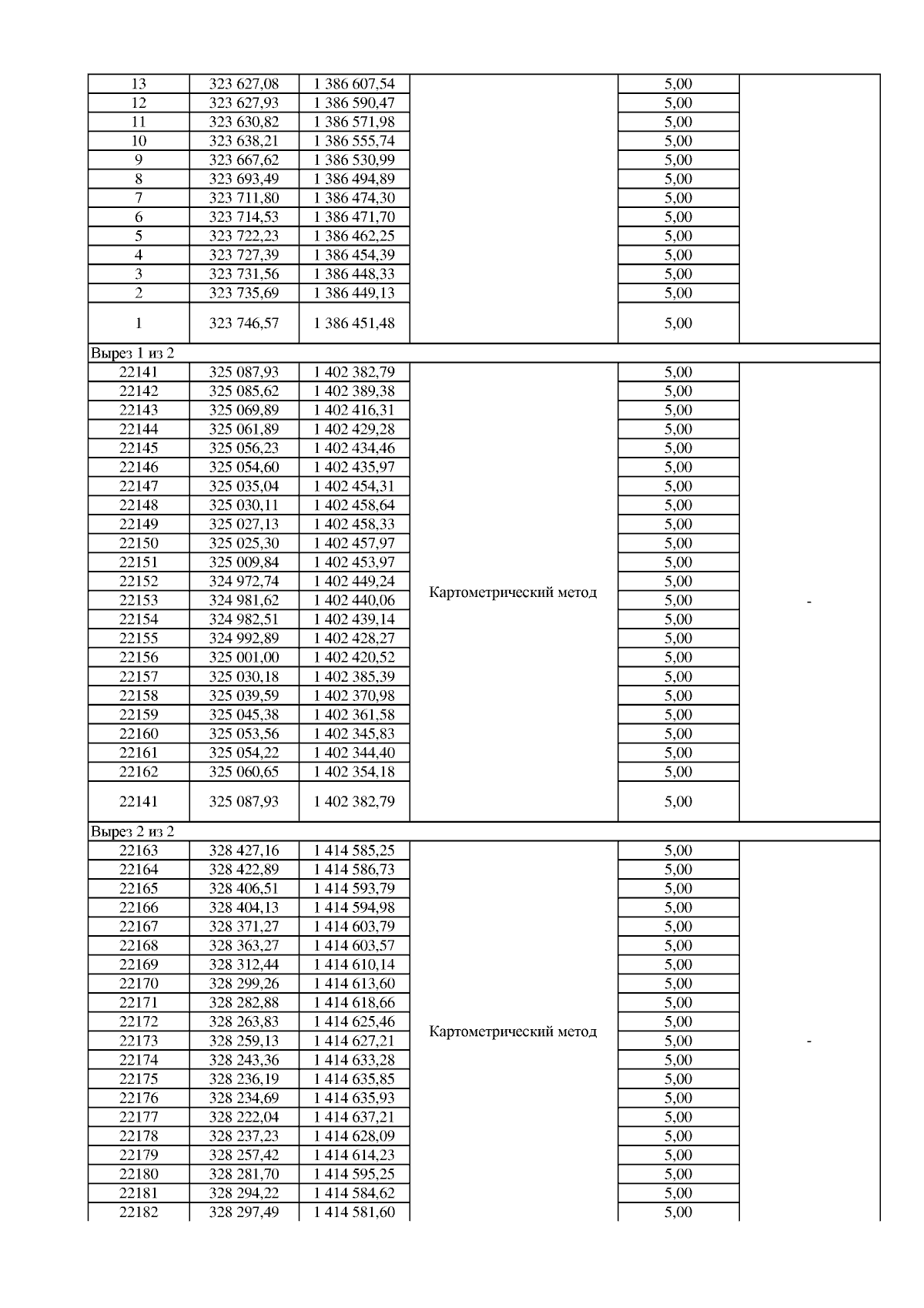 | 13 | 323 627,08 | 1 386 607,54 | | 5,00 | |
|---|---|---|---|---|---|
| 12 | 323 627,93 | 1 386 590,47 | | 5,00 | |
| 11 | 323 630,82 | 1 386 571,98 | | 5,00 | |
| 10 | 323 638,21 | 1 386 555,74 | | 5,00 | |
| 9 | 323 667,62 | 1 386 530,99 | | 5,00 | |
| 8 | 323 693,49 | 1 386 494,89 | | 5,00 | |
| 7 | 323 711,80 | 1 386 474,30 | | 5,00 | |
| 6 | 323 714,53 | 1 386 471,70 | | 5,00 | |
| 5 | 323 722,23 | 1 386 462,25 | | 5,00 | |
| 4 | 323 727,39 | 1 386 454,39 | | 5,00 | |
| 3 | 323 731,56 | 1 386 448,33 | | 5,00 | |
| 2 | 323 735,69 | 1 386 449,13 | | 5,00 | |
| 1 | 323 746,57 | 1 386 451,48 | | 5,00 | |
| Вырез 1 из 2 | | | | | |
| 22141 | 325 087,93 | 1 402 382,79 | Картометрический метод | 5,00 | - |
| 22142 | 325 085,62 | 1 402 389,38 | | 5,00 | |
| 22143 | 325 069,89 | 1 402 416,31 | | 5,00 | |
| 22144 | 325 061,89 | 1 402 429,28 | | 5,00 | |
| 22145 | 325 056,23 | 1 402 434,46 | | 5,00 | |
| 22146 | 325 054,60 | 1 402 435,97 | | 5,00 | |
| 22147 | 325 035,04 | 1 402 454,31 | | 5,00 | |
| 22148 | 325 030,11 | 1 402 458,64 | | 5,00 | |
| 22149 | 325 027,13 | 1 402 458,33 | | 5,00 | |
| 22150 | 325 025,30 | 1 402 457,97 | | 5,00 | |
| 22151 | 325 009,84 | 1 402 453,97 | | 5,00 | |
| 22152 | 324 972,74 | 1 402 449,24 | | 5,00 | |
| 22153 | 324 981,62 | 1 402 440,06 | | 5,00 | |
| 22154 | 324 982,51 | 1 402 439,14 | | 5,00 | |
| 22155 | 324 992,89 | 1 402 428,27 | | 5,00 | |
| 22156 | 325 001,00 | 1 402 420,52 | | 5,00 | |
| 22157 | 325 030,18 | 1 402 385,39 | | 5,00 | |
| 22158 | 325 039,59 | 1 402 370,98 | | 5,00 | |
| 22159 | 325 045,38 | 1 402 361,58 | | 5,00 | |
| 22160 | 325 053,56 | 1 402 345,83 | | 5,00 | |
| 22161 | 325 054,22 | 1 402 344,40 | | 5,00 | |
| 22162 | 325 060,65 | 1 402 354,18 | | 5,00 | |
| 22141 | 325 087,93 | 1 402 382,79 | | 5,00 | |
| Вырез 2 из 2 | | | | | |
| 22163 | 328 427,16 | 1 414 585,25 | Картометрический метод | 5,00 | - |
| 22164 | 328 422,89 | 1 414 586,73 | | 5,00 | |
| 22165 | 328 406,51 | 1 414 593,79 | | 5,00 | |
| 22166 | 328 404,13 | 1 414 594,98 | | 5,00 | |
| 22167 | 328 371,27 | 1 414 603,79 | | 5,00 | |
| 22168 | 328 363,27 | 1 414 603,57 | | 5,00 | |
| 22169 | 328 312,44 | 1 414 610,14 | | 5,00 | |
| 22170 | 328 299,26 | 1 414 613,60 | | 5,00 | |
| 22171 | 328 282,88 | 1 414 618,66 | | 5,00 | |
| 22172 | 328 263,83 | 1 414 625,46 | | 5,00 | |
| 22173 | 328 259,13 | 1 414 627,21 | | 5,00 | |
| 22174 | 328 243,36 | 1 414 633,28 | | 5,00 | |
| 22175 | 328 236,19 | 1 414 635,85 | | 5,00 | |
| 22176 | 328 234,69 | 1 414 635,93 | | 5,00 | |
| 22177 | 328 222,04 | 1 414 637,21 | | 5,00 | |
| 22178 | 328 237,23 | 1 414 628,09 | | 5,00 | |
| 22179 | 328 257,42 | 1 414 614,23 | | 5,00 | |
| 22180 | 328 281,70 | 1 414 595,25 | | 5,00 | |
| 22181 | 328 294,22 | 1 414 584,62 | | 5,00 | |
| 22182 | 328 297,49 | 1 414 581,60 | | 5,00 | |